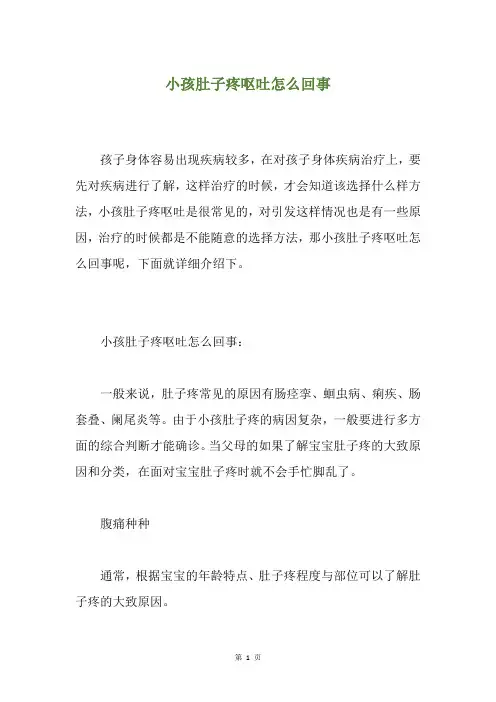 小孩肚子疼呕吐怎么回事

孩子身体容易出现疾病较多，在对孩子身体疾病治疗上，要先对疾病进行了解，这样治疗的时候，才会知道该选择什么样方法，小孩肚子疼呕吐是很常见的，对引发这样情况也是有一些原因，治疗的时候都是不能随意的选择方法，那小孩肚子疼呕吐怎么回事呢，下面就详细介绍下。

小孩肚子疼呕吐怎么回事：

一般来说，肚子疼常见的原因有肠痉挛、蛔虫病、痢疾、肠套叠、阑尾炎等。由于小孩肚子疼的病因复杂，一般要进行多方面的综合判断才能确诊。当父母的如果了解宝宝肚子疼的大致原因和分类，在面对宝宝肚子疼时就不会手忙脚乱了。

腹痛种种

通常，根据宝宝的年龄特点、肚子疼程度与部位可以了解肚子疼的大致原因。

第 1 页